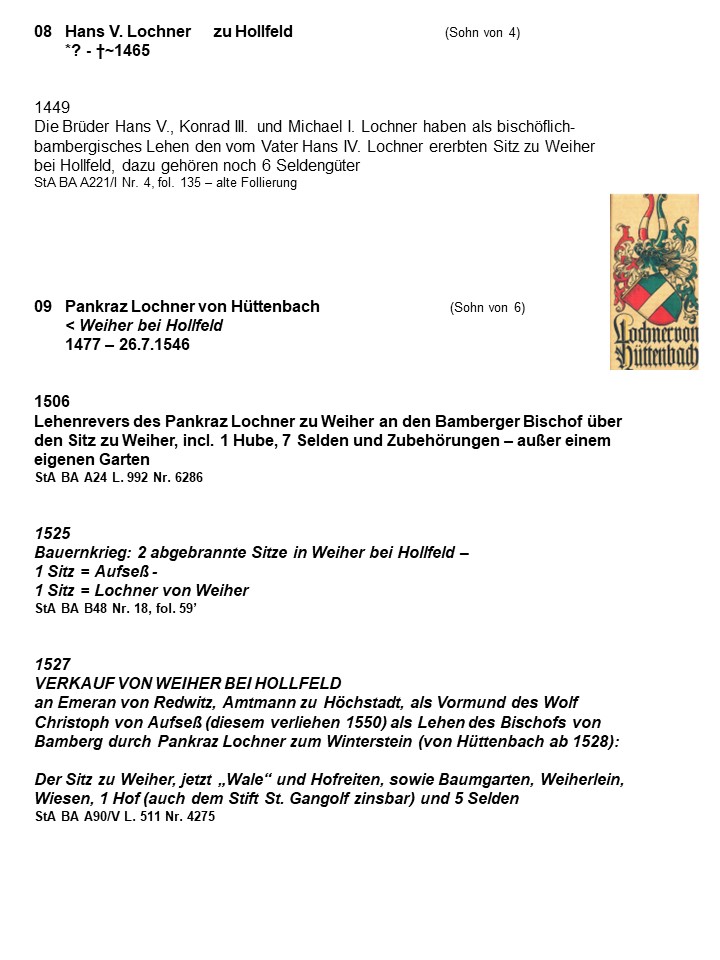 08 Hans V. Lochner zu Hollfeld (Sohn von 4)
*? - †~1465

1449
Die Brüder Hans V., Konrad III. und Michael I. Lochner haben als bischöflich-bambergisches Lehen den vom Vater Hans IV. Lochner ererbten Sitz zu Weiher bei Hollfeld, dazu gehören noch 6 Seldengüter
StA BA A221/I Nr. 4, fol. 135 – alte Follierung

Lochner von Hüttenbach

09 Pankraz Lochner von Hüttenbach (Sohn von 6)
< Weiher bei Hollfeld
1477 – 26.7.1546

1506
Lehenrevers des Pankraz Lochner zu Weiher an den Bamberger Bischof über den Sitz zu Weiher, incl. 1 Hube, 7 Selden und Zubehörungen – außer einem eigenen Garten
StA BA A24 L. 992 Nr. 6286

1525
Bauernkrieg: 2 abgebrannte Sitze in Weiher bei Hollfeld –
1 Sitz = Aufseß -
1 Sitz = Lochner von Weiher
StA BA B48 Nr. 18, fol. 59'

1527
VERKAUF VON WEIHER BEI HOLLFELD
an Emeran von Redwitz, Amtmann zu Höchstadt, als Vormund des Wolf Christoph von Aufseß (diesem verliehen 1550) als Lehen des Bischofs von Bamberg durch Pankraz Lochner zum Winterstein (von Hüttenbach ab 1528):

Der Sitz zu Weiher, jetzt „Wale“ und Hofreiten, sowie Baumgarten, Weiherlein, Wiesen, 1 Hof (auch dem Stift St. Gangolf zinsbar) und 5 Selden
StA BA A90/V L. 511 Nr. 4275